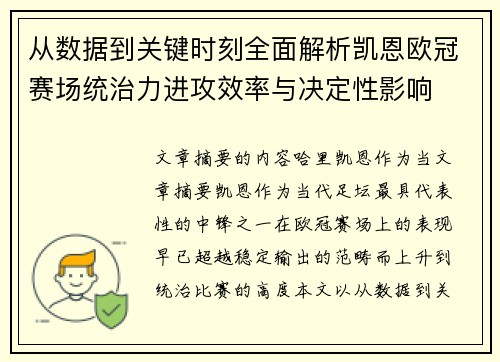 从数据到关键时刻全面解析凯恩欧冠赛场统治力进攻效率与决定性影响

文章摘要的内容哈里凯恩作为当文章摘要凯恩作为当代足坛最具代表性的中锋之一在欧冠赛场上的表现早已超越稳定输出的范畴而上升到统治比赛的高度本文以从数据到关